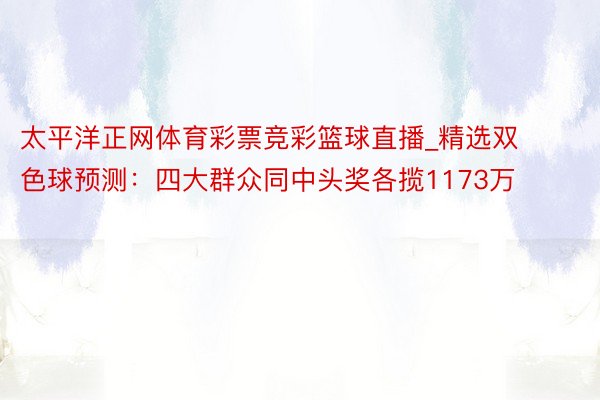 太平洋正网体育彩票竞彩篮球直播_精选双色球预测：四大群众同中头奖各揽1173万